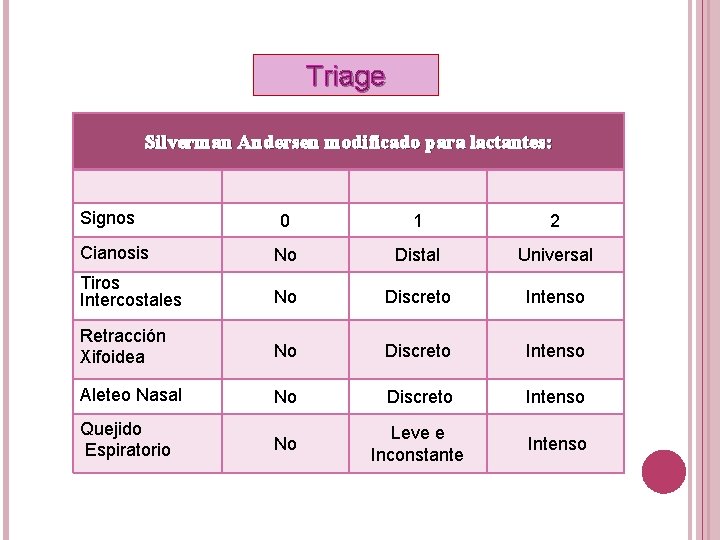 Triage

Silverman Andersen modificado para lactantes:

| | | | |
|---|---|---|---|
| Signos | 0 | 1 | 2 |
| Cianosis | No | Distal | Universal |
| Tiros Intercostales | No | Discreto | Intenso |
| Retracción Xifoidea | No | Discreto | Intenso |
| Aleteo Nasal | No | Discreto | Intenso |
| Quejido Espiratorio | No | Leve e Inconstante | Intenso |